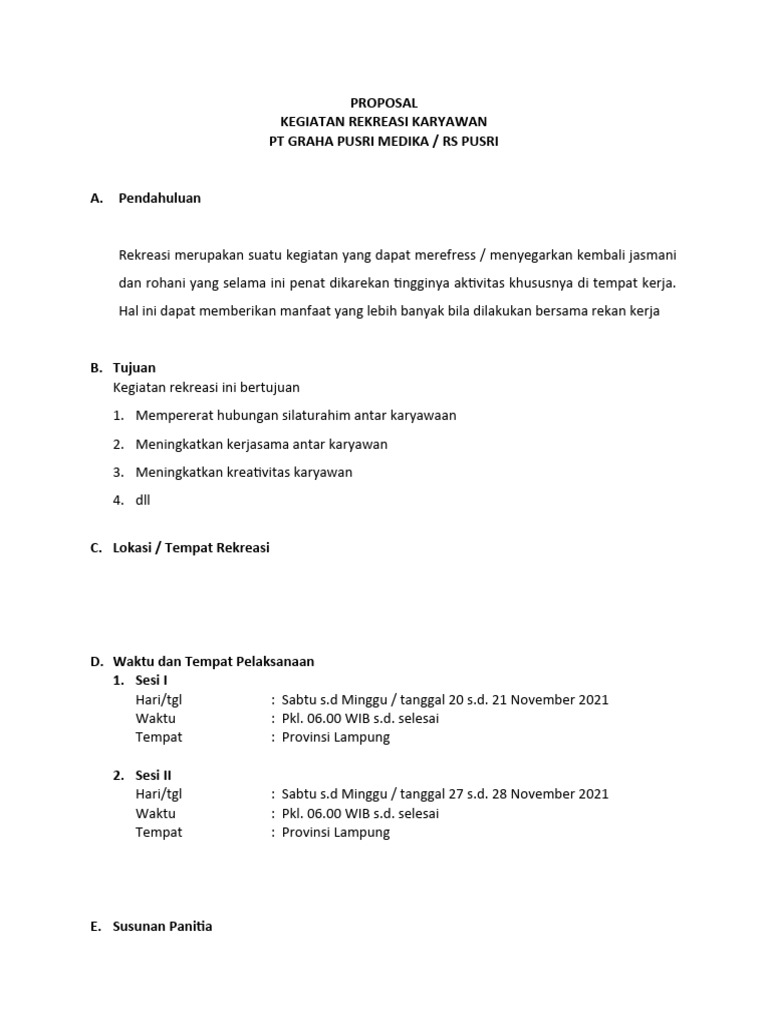 PROPOSAL
KEGIATAN REKREASI KARYAWAN
PT GRAHA PUSRI MEDIKA / RS PUSRI

A. Pendahuluan

Rekreasi merupakan suatu kegiatan yang dapat merefress / menyegarkan kembali jasmani dan rohani yang selama ini penat dikarekan tingginya aktivitas khususnya di tempat kerja. Hal ini dapat memberikan manfaat yang lebih banyak bila dilakukan bersama rekan kerja

B. Tujuan
Kegiatan rekreasi ini bertujuan
1. Mempererat hubungan silaturahim antar karyawaan
2. Meningkatkan kerjasama antar karyawan
3. Meningkatkan kreativitas karyawan
4. dll

C. Lokasi / Tempat Rekreasi

D. Waktu dan Tempat Pelaksanaan
1. Sesi I
Hari/tgl : Sabtu s.d Minggu / tanggal 20 s.d. 21 November 2021
Waktu : Pkl. 06.00 WIB s.d. selesai
Tempat : Provinsi Lampung

2. Sesi II
Hari/tgl : Sabtu s.d Minggu / tanggal 27 s.d. 28 November 2021
Waktu : Pkl. 06.00 WIB s.d. selesai
Tempat : Provinsi Lampung

E. Susunan Panitia